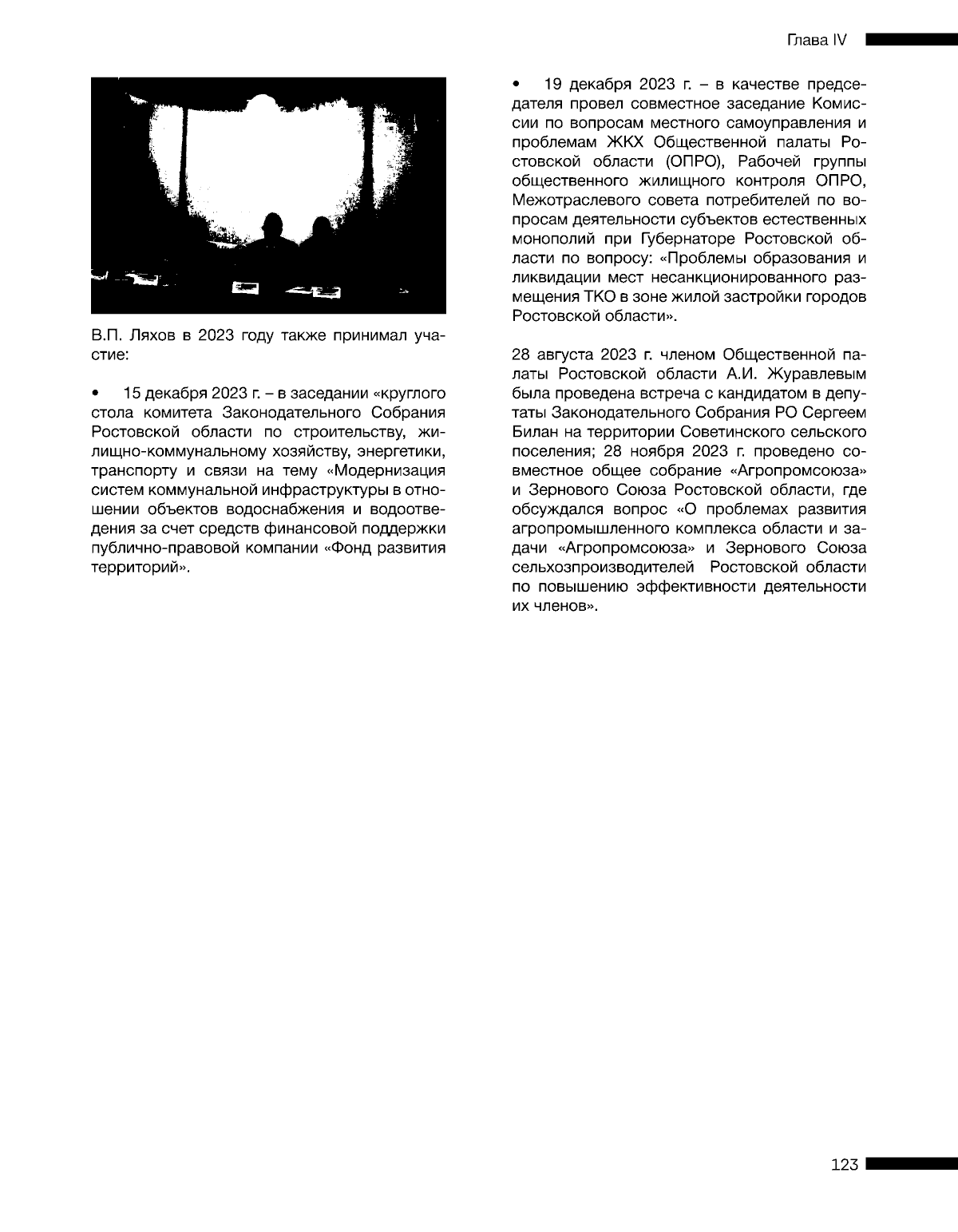 Глава IV

В.П. Ляхов в 2023 году также принимал участие:

• 15 декабря 2023 г. – в заседании «круглого стола комитета Законодательного Собрания Ростовской области по строительству, жилищно-коммунальному хозяйству, энергетики, транспорту и связи на тему «Модернизация систем коммунальной инфраструктуры в отношении объектов водоснабжения и водоотведения за счет средств финансовой поддержки публично-правовой компании «Фонд развития территорий».

• 19 декабря 2023 г. – в качестве председателя провел совместное заседание Комиссии по вопросам местного самоуправления и проблемам ЖКХ Общественной палаты Ростовской области (ОПРО), Рабочей группы общественного жилищного контроля ОПРО, Межотраслевого совета потребителей по вопросам деятельности субъектов естественных монополий при Губернаторе Ростовской области по вопросу: «Проблемы образования и ликвидации мест несанкционированного размещения ТКО в зоне жилой застройки городов Ростовской области».

28 августа 2023 г. членом Общественной палаты Ростовской области А.И. Журавлевым была проведена встреча с кандидатом в депутаты Законодательного Собрания РО Сергеем Билан на территории Советинского сельского поселения; 28 ноября 2023 г. проведено совместное общее собрание «Агропромсоюза» и Зернового Союза Ростовской области, где обсуждался вопрос «О проблемах развития агропромышленного комплекса области и задачи «Агропромсоюза» и Зернового Союза сельхозпроизводителей Ростовской области по повышению эффективности деятельности их членов».

123